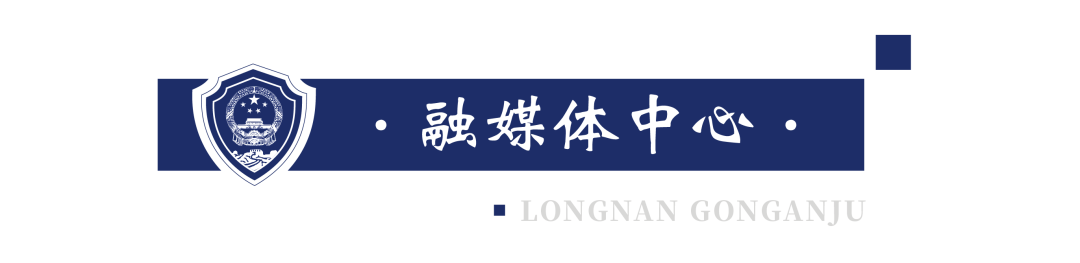 · 融媒体中心 ·

LONGNAN GONGANJU